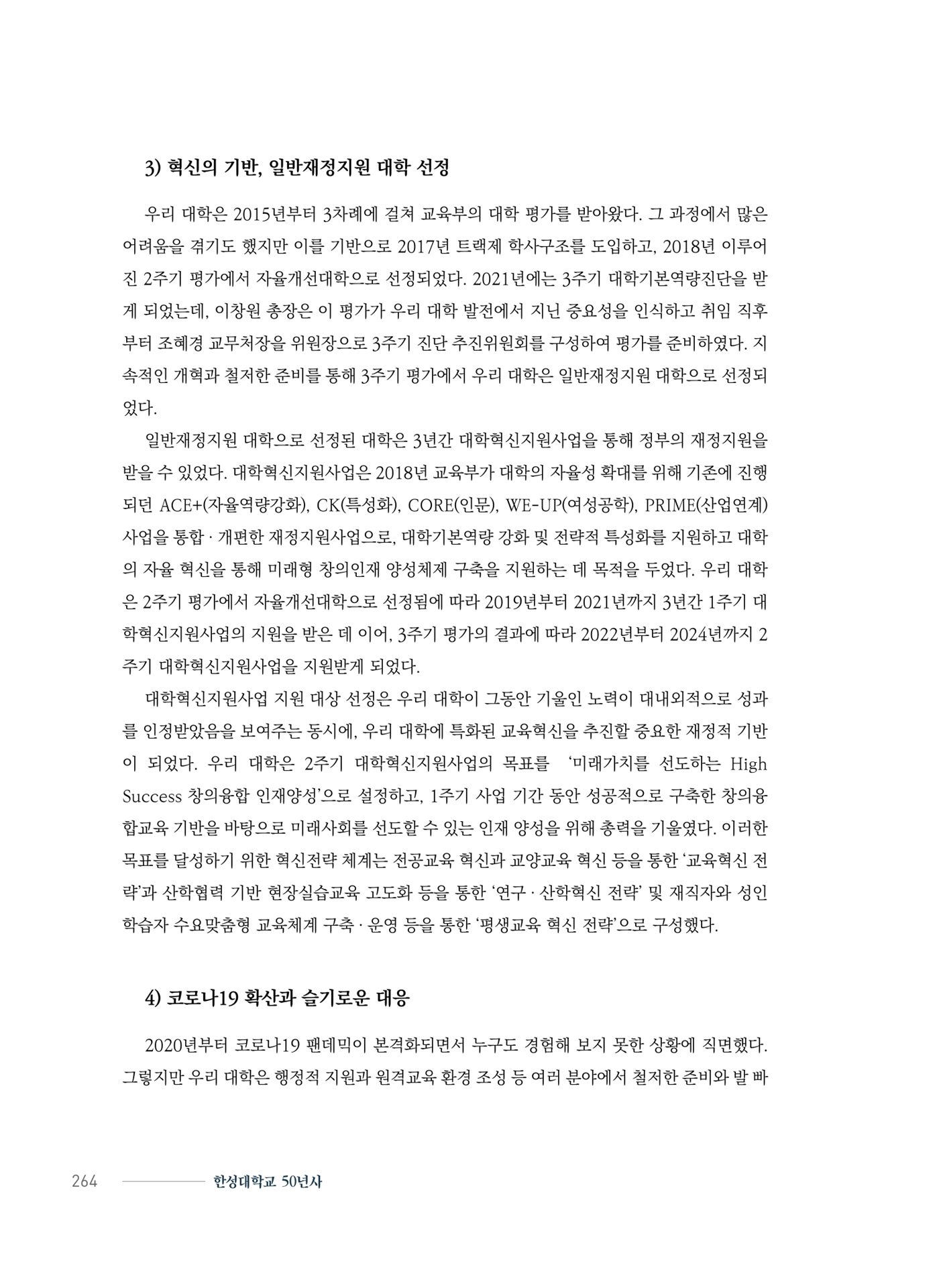 3) 혁신의 기반, 일반재정지원 대학 선정

우리 대학은 2015년부터 3차례에 걸쳐 교육부의 대학 평가를 받아왔다. 그 과정에서 많은 어려움을 겪기도 했지만 이를 기반으로 2017년 트랙제 학사구조를 도입하고, 2018년 이루어진 2주기 평가에서 자율개선대학으로 선정되었다. 2021년에는 3주기 대학기본역량진단을 받게 되었는데, 이창원 총장은 이 평가가 우리 대학 발전에서 지닌 중요성을 인식하고 취임 직후부터 조혜경 교무처장을 위원장으로 3주기 진단 추진위원회를 구성하여 평가를 준비하였다. 지속적인 개혁과 철저한 준비를 통해 3주기 평가에서 우리 대학은 일반재정지원 대학으로 선정되었다.

일반재정지원 대학으로 선정된 대학은 3년간 대학혁신지원사업을 통해 정부의 재정지원을 받을 수 있었다. 대학혁신지원사업은 2018년 교육부가 대학의 자율성 확대를 위해 기존에 진행되던 ACE+(자율역량강화), CK(특성화), CORE(인문), WE-UP(여성공학), PRIME(산업연계) 사업을 통합 · 개편한 재정지원사업으로, 대학기본역량 강화 및 전략적 특성화를 지원하고 대학의 자율 혁신을 통해 미래형 창의인재 양성체제 구축을 지원하는 데 목적을 두었다. 우리 대학은 2주기 평가에서 자율개선대학으로 선정됨에 따라 2019년부터 2021년까지 3년간 1주기 대학혁신지원사업의 지원을 받은 데 이어, 3주기 평가의 결과에 따라 2022년부터 2024년까지 2주기 대학혁신지원사업을 지원받게 되었다.

대학혁신지원사업 지원 대상 선정은 우리 대학이 그동안 기울인 노력이 대내외적으로 성과를 인정받았음을 보여주는 동시에, 우리 대학에 특화된 교육혁신을 추진할 중요한 재정적 기반이 되었다. 우리 대학은 2주기 대학혁신지원사업의 목표를 '미래가치를 선도하는 High Success 창의융합 인재양성'으로 설정하고, 1주기 사업 기간 동안 성공적으로 구축한 창의융합교육 기반을 바탕으로 미래사회를 선도할 수 있는 인재 양성을 위해 총력을 기울였다. 이러한 목표를 달성하기 위한 혁신전략 체계는 전공교육 혁신과 교양교육 혁신 등을 통한 '교육혁신 전략'과 산학협력 기반 현장실습교육 고도화 등을 통한 '연구 · 산학혁신 전략' 및 재직자와 성인학습자 수요맞춤형 교육체계 구축 · 운영 등을 통한 '평생교육 혁신 전략'으로 구성했다.

4) 코로나19 확산과 슬기로운 대응

2020년부터 코로나19 팬데믹이 본격화되면서 누구도 경험해 보지 못한 상황에 직면했다. 그렇지만 우리 대학은 행정적 지원과 원격교육 환경 조성 등 여러 분야에서 철저한 준비와 발 빠

264 한성대학교 50년사